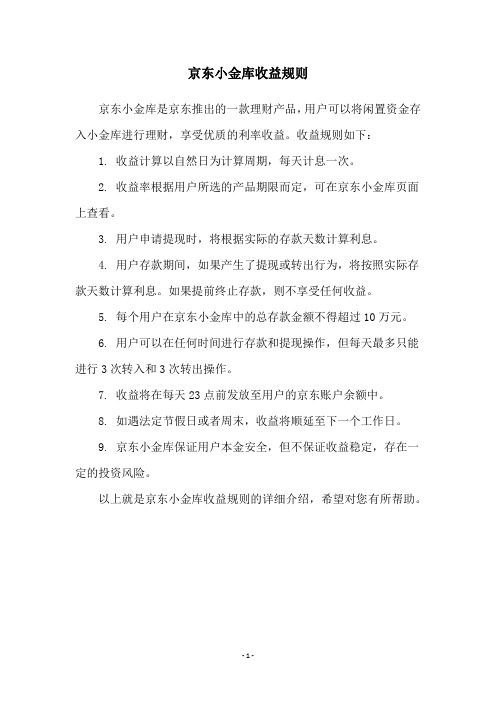 京东小金库收益规则

京东小金库是京东推出的一款理财产品，用户可以将闲置资金存入小金库进行理财，享受优质的利率收益。收益规则如下：

1. 收益计算以自然日为计算周期，每天计息一次。

2. 收益率根据用户所选的产品期限而定，可在京东小金库页面上查看。

3. 用户申请提现时，将根据实际的存款天数计算利息。

4. 用户存款期间，如果产生了提现或转出行为，将按照实际存款天数计算利息。如果提前终止存款，则不享受任何收益。

5. 每个用户在京东小金库中的总存款金额不得超过 10 万元。

6. 用户可以在任何时间进行存款和提现操作，但每天最多只能进行 3 次转入和 3 次转出操作。

7. 收益将在每天 23 点前发放至用户的京东账户余额中。

8. 如遇法定节假日或者周末，收益将顺延至下一个工作日。

9. 京东小金库保证用户本金安全，但不保证收益稳定，存在一定的投资风险。

以上就是京东小金库收益规则的详细介绍，希望对您有所帮助。

- 1 -